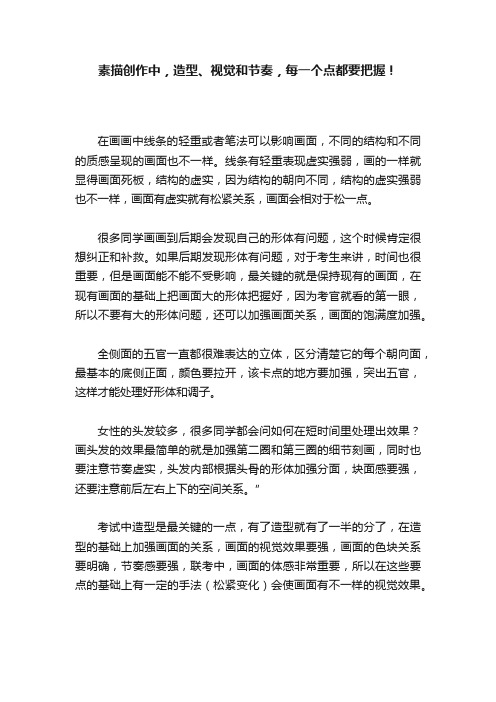 素描创作中，造型、视觉和节奏，每一个点都要把握！

在画画中线条的轻重或者笔法可以影响画面，不同的结构和不同的质感呈现的画面也不一样。线条有轻重表现虚实强弱，画的一样就显得画面死板，结构的虚实，因为结构的朝向不同，结构的虚实强弱也不一样，画面有虚实就有松紧关系，画面会相对于松一点。

很多同学画画到后期会发现自己的形体有问题，这个时候肯定很想纠正和补救。如果后期发现形体有问题，对于考生来讲，时间也很重要，但是画面能不能不受影响，最关键的就是保持现有的画面，在现有画面的基础上把画面大的形体把握好，因为考官就看的第一眼，所以不要有大的形体问题，还可以加强画面关系，画面的饱满度加强。

全侧面的五官一直都很难表达的立体，区分清楚它的每个朝向面，最基本的底侧正面，颜色要拉开，该卡点的地方要加强，突出五官，这样才能处理好形体和调子。

女性的头发较多，很多同学都会问如何在短时间里处理出效果？画头发的效果最简单的就是加强第二圈和第三圈的细节刻画，同时也要注意节奏虚实，头发内部根据头骨的形体加强分面，块面感要强，还要注意前后左右上下的空间关系。"

考试中造型是最关键的一点，有了造型就有了一半的分了，在造型的基础上加强画面的关系，画面的视觉效果要强，画面的色块关系要明确，节奏感要强，联考中，画面的体感非常重要，所以在这些要点的基础上有一定的手法（松紧变化）会使画面有不一样的视觉效果。